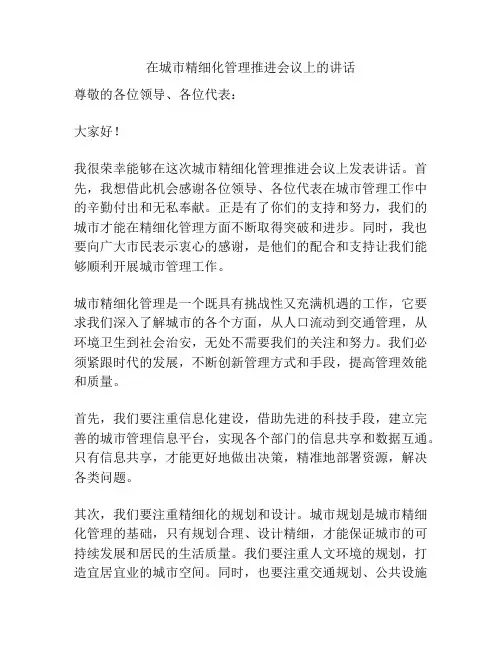 在城市精细化管理推进会议上的讲话

尊敬的各位领导、各位代表：

大家好！

我很荣幸能够在这次城市精细化管理推进会议上发表讲话。首先，我想借此机会感谢各位领导、各位代表在城市管理工作中的辛勤付出和无私奉献。正是有了你们的支持和努力，我们的城市才能在精细化管理方面不断取得突破和进步。同时，我也要向广大市民表示衷心的感谢，是他们的配合和支持让我们能够顺利开展城市管理工作。

城市精细化管理是一个既具有挑战性又充满机遇的工作，它要求我们深入了解城市的各个方面，从人口流动到交通管理，从环境卫生到社会治安，无处不需要我们的关注和努力。我们必须紧跟时代的发展，不断创新管理方式和手段，提高管理效能和质量。

首先，我们要注重信息化建设，借助先进的科技手段，建立完善的城市管理信息平台，实现各个部门的信息共享和数据互通。只有信息共享，才能更好地做出决策，精准地部署资源，解决各类问题。

其次，我们要注重精细化的规划和设计。城市规划是城市精细化管理的基础，只有规划合理、设计精细，才能保证城市的可持续发展和居民的生活质量。我们要注重人文环境的规划，打造宜居宜业的城市空间。同时，也要注重交通规划、公共设施